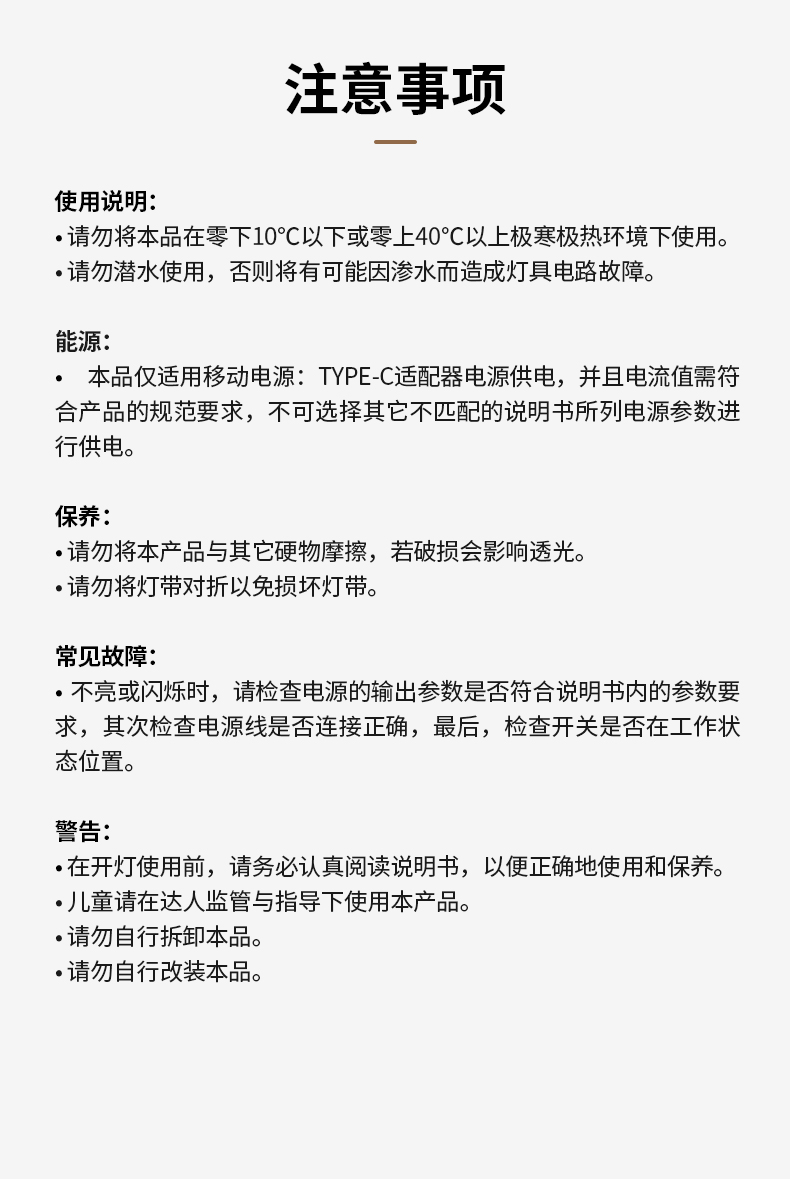 注意事项

使用说明:
• 请勿将本品在零下10°C以下或零上40°C以上极寒极热环境下使用。
• 请勿潜水使用，否则将有可能因渗水而造成灯具电路故障。

能源:
• 本品仅适用移动电源：TYPE-C适配器电源供电，并且电流值需符合产品的规范要求，不可选择其它不匹配的说明书所列电源参数进行供电。

保养:
• 请勿将本产品与其它硬物摩擦，若破损会影响透光。
• 请勿将灯带对折以免损坏灯带。

常见故障:
• 不亮或闪烁时，请检查电源的输出参数是否符合说明书内的参数要求，其次检查电源线是否连接正确，最后，检查开关是否在工作状态位置。

警告:
• 在开灯使用前，请务必认真阅读说明书，以便正确地使用和保养。
• 儿童请在达人监管与指导下使用本产品。
• 请勿自行拆卸本品。
• 请勿自行改装本品。